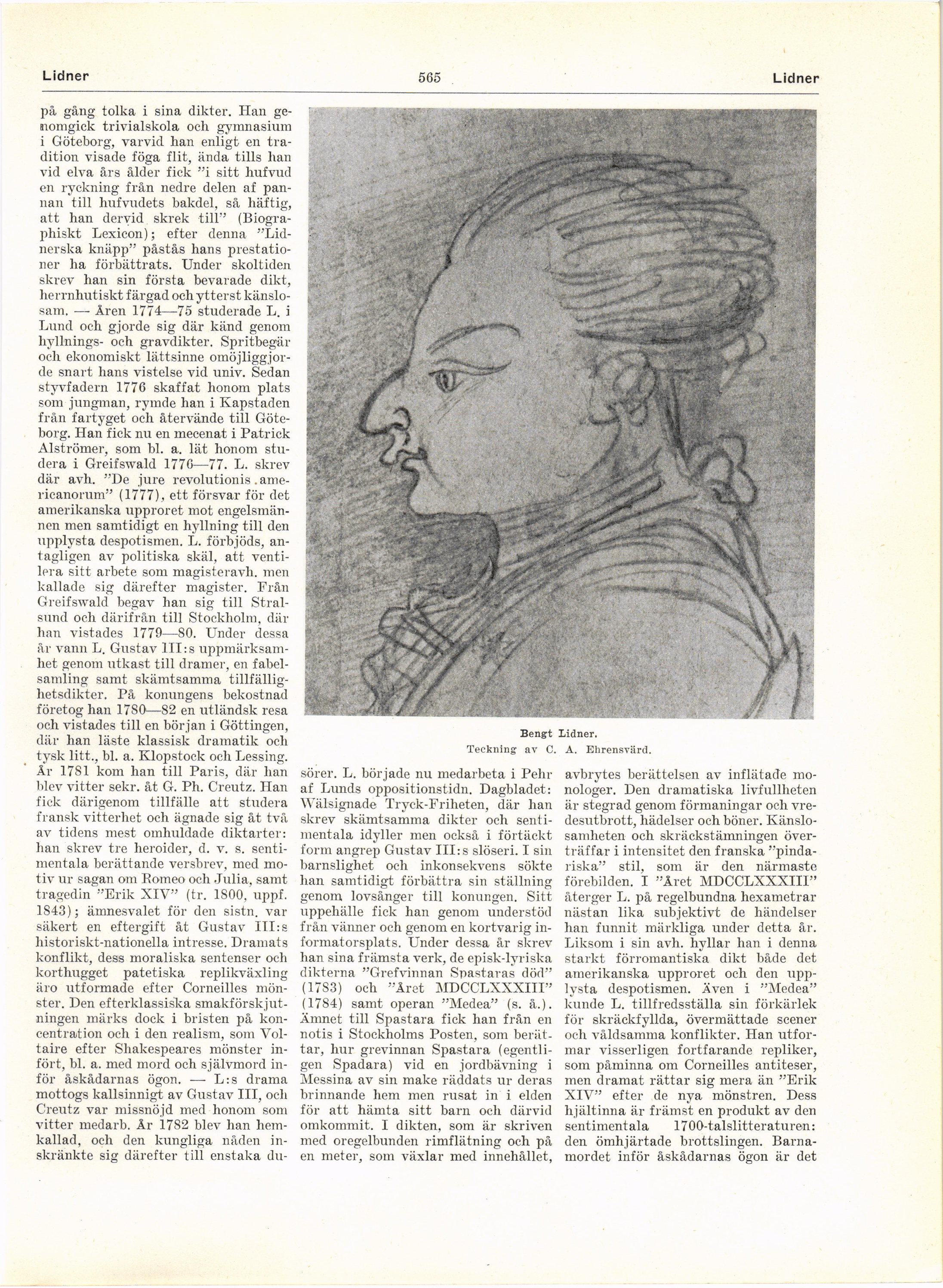 Lidner 565 Lidner

på gång tolka i sina dikter. Han genomgick trivialskola och gymnasium i Göteborg, varvid han enligt en tradition visade föga flit, ända tills han vid elva års ålder fick "i sitt hufvud en ryckning från nedre delen af pannan till hufvudets bakdel, så häftig, att han dervid skrek till" (Biographiskt Lexicon); efter denna "Lidnerska knäpp" påstås hans prestationer ha förbättrats. Under skoltiden skrev han sin första bevarade dikt, herrnhutiskt färgad och ytterst känslosam. — Åren 1774—75 studerade L. i Lund och gjorde sig där känd genom hyllnings- och gravdikter. Spritbegär och ekonomiskt lättsinne omöjliggjorde snart hans vistelse vid univ. Sedan styvfadern 1776 skaffat honom plats som jungman, rymde han i Kapstaden från fartyget och återvände till Göteborg. Han fick nu en mecenat i Patrick Alströmer, som bl. a. lät honom studera i Greifswald 1776—77. L. skrev där avh. "De jure revolutionis americanorum" (1777), ett försvar för det amerikanska upproret mot engelsmännen men samtidigt en hyllning till den upplysta despotismen. L. förbjöds, antagligen av politiska skäl, att ventilera sitt arbete som magisteravh. men kallade sig därefter magister. Från Greifswald begav han sig till Stralsund och därifrån till Stockholm, där han vistades 1779—80. Under dessa år vann L. Gustav III:s uppmärksamhet genom utkast till dramer, en fabelsamling samt skämtsamma tillfällighetsdikter. På konungens bekostnad företog han 1780—82 en utländsk resa och vistades till en början i Göttingen, där han läste klassisk dramatik och tysk litt., bl. a. Klopstock och Lessing. År 1781 kom han till Paris, där han blev vitter sekr. åt G. Ph. Creutz. Han fick därigenom tillfälle att studera fransk vitterhet och ägnade sig åt två av tidens mest omhuldade diktarter: han skrev tre heroider, d. v. s. sentimentala berättande versbrev, med motiv ur sagan om Romeo och Julia, samt tragedin "Erik XIV" (tr. 1800, uppf. 1843); ämnesvalet för den sistn. var säkert en eftergift åt Gustav III:s historiskt-nationella intresse. Dramats konflikt, dess moraliska sentenser och korthugget patetiska replikväxling äro utformade efter Corneilles mönster. Den efterklassiska smakförskjutningen märks dock i bristen på koncentration och i den realism, som Voltaire efter Shakespeares mönster infört, bl. a. med mord och självmord inför åskådarnas ögon. — L:s drama mottogs kallsinnigt av Gustav III, och Creutz var missnöjd med honom som vitter medarb. År 1782 blev han hemkallad, och den kungliga nåden inskränkte sig därefter till enstaka du-

Bengt Lidner.
Teckning av C. A. Ehrensvärd.

sörer. L. började nu medarbeta i Pehr af Lunds oppositionstidn. Dagbladet: Wälsignade Tryck-Friheten, där han skrev skämtsamma dikter och sentimentala idyller men också i förtäckt form angrep Gustav III:s slöseri. I sin barnslighet och inkonsekvens sökte han samtidigt förbättra sin ställning genom lovsånger till konungen. Sitt uppehälle fick han genom understöd från vänner och genom en kortvarig informatorsplats. Under dessa år skrev han sina främsta verk, de episk-lyriska dikterna "Grefvinnan Spastaras död" (1783) och "Året MDCCLXXXIII" (1784) samt operan "Medea" (s. å.). Ämnet till Spastara fick han från en notis i Stockholms Posten, som berättar, hur grevinnan Spastara (egentligen Spadara) vid en jordbävning i Messina av sin make räddats ur deras brinnande hem men rusat in i elden för att hämta sitt barn och därvid omkommit. I dikten, som är skriven med oregelbunden rimflätning och på en meter, som växlar med innehållet,

avbrytes berättelsen av inflätade monologer. Den dramatiska livfullheten är stegrad genom förmaningar och vredesutbrott, hädelser och böner. Känslosamheten och skräckstämningen överträffar i intensitet den franska "pindariska" stil, som är den närmaste förebilden. I "Året MDCCLXXXIII" återger L. på regelbundna hexametrar nästan lika subjektivt de händelser han funnit märkliga under detta år. Liksom i sin avh. hyllar han i denna starkt förromantiska dikt både det amerikanska upproret och den upplysta despotismen. Även i "Medea" kunde L. tillfredsställa sin förkärlek för skräckfyllda, övermättade scener och våldsamma konflikter. Han utformar visserligen fortfarande repliker, som påminna om Corneilles antiteser, men dramat rättar sig mera än "Erik XIV" efter de nya mönstren. Dess hjältinna är främst en produkt av den sentimentala 1700-talslitteraturen: den ömhjärtade brottslingen. Barnamordet inför åskådarnas ögon är det